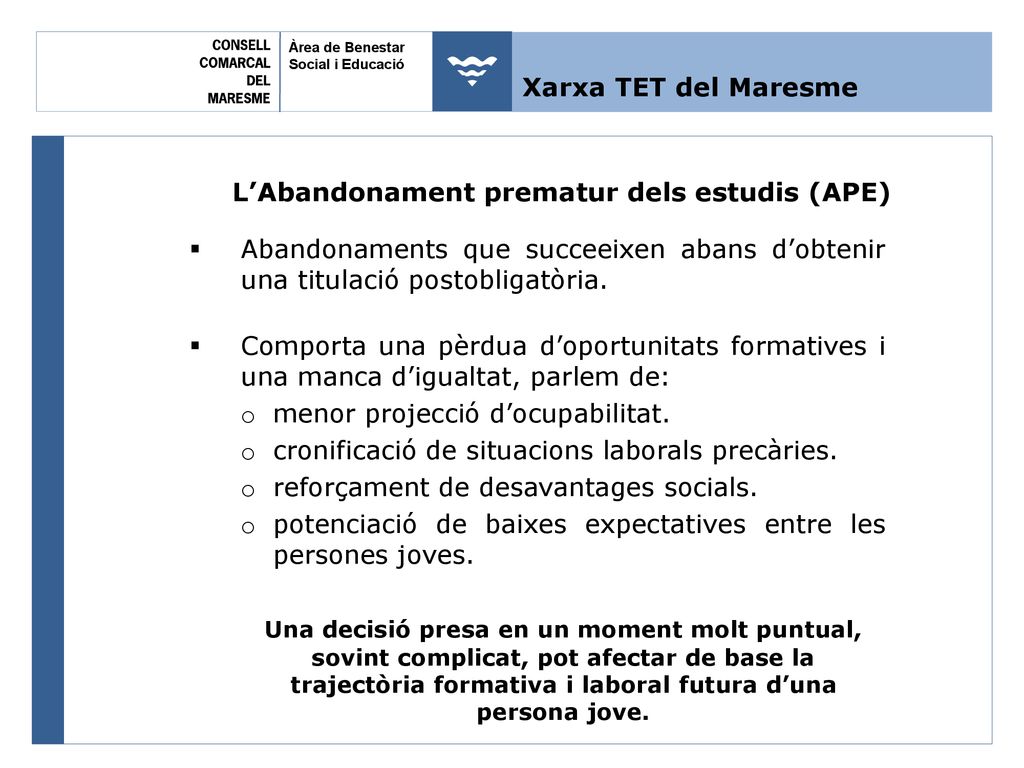 CONSELL COMARCAL DEL MARESME

Àrea de Benestar Social i Educació

Xarxa TET del Maresme

L’Abandonament prematur dels estudis (APE)

▪ Abandonaments que succeeixen abans d’obtenir una titulació postobligatòria.

▪ Comporta una pèrdua d’oportunitats formatives i una manca d’igualtat, parlem de:
o menor projecció d’ocupabilitat.
o cronificació de situacions laborals precàries.
o reforçament de desavantages socials.
o potenciació de baixes expectatives entre les persones joves.

Una decisió presa en un moment molt puntual, sovint complicat, pot afectar de base la trajectòria formativa i laboral futura d’una persona jove.